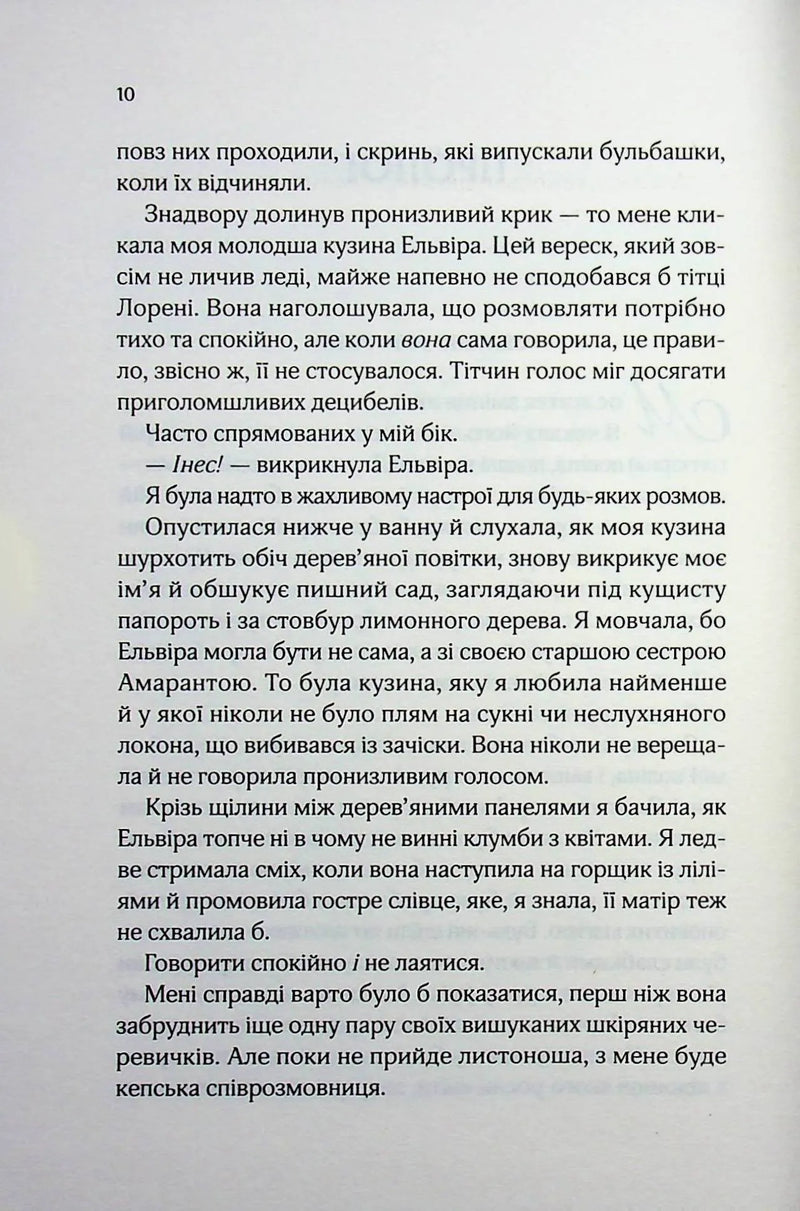 10

повз них проходили, і скринь, які випускали бульбашки, коли їх відчиняли.

Знадвору долинув пронизливий крик — то мене кликала моя молодша кузина Ельвіра. Цей вереск, який зовсім не личив леді, майже напевно не сподобався б тітці Лорені. Вона наголошувала, що розмовляти потрібно тихо та спокійно, але коли вона сама говорила, це правило, звісно ж, її не стосувалося. Тітчин голос міг досягати приголомшливих децибелів.

Часто спрямованих у мій бік.

— Інес! — викрикнула Ельвіра.

Я була надто в жахливому настрої для будь-яких розмов.

Опустилася нижче у ванну й слухала, як моя кузина шурхотить обіч дерев'яної повітки, знову викрикує моє ім'я й обшукує пишний сад, заглядаючи під кущисту папороть і за стовбур лимонного дерева. Я мовчала, бо Ельвіра могла бути не сама, а зі своєю старшою сестрою Амарантою. То була кузина, яку я любила найменше й у якої ніколи не було плям на сукні чи неслухняного локона, що вибивався із зачіски. Вона ніколи не верещала й не говорила пронизливим голосом.

Крізь щілини між дерев'яними панелями я бачила, як Ельвіра топче ні в чому не винні клумби з квітами. Я ледве стримала сміх, коли вона наступила на горщик із ліліями й промовила гостре слівце, яке, я знала, її матір теж не схвалила б.

Говорити спокійно і не лаятися.

Мені справді варто було б показатися, перш ніж вона забруднить іще одну пару своїх вишуканих шкіряних черевичків. Але поки не прийде листоноша, з мене буде кепська співрозмовниця.